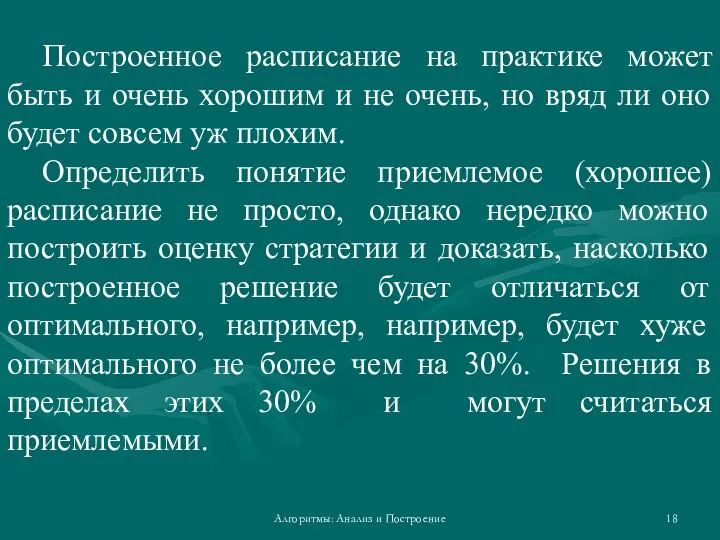 Построенное расписание на практике может быть и очень хорошим и не очень, но вряд ли оно будет совсем уж плохим.

Определить понятие приемлемое (хорошее) расписание не просто, однако нередко можно построить оценку стратегии и доказать, насколько построенное решение будет отличаться от оптимального, например, например, будет хуже оптимального не более чем на 30%. Решения в пределах этих 30% и могут считаться приемлемыми.

Алгоритмы: Анализ и Построение

18